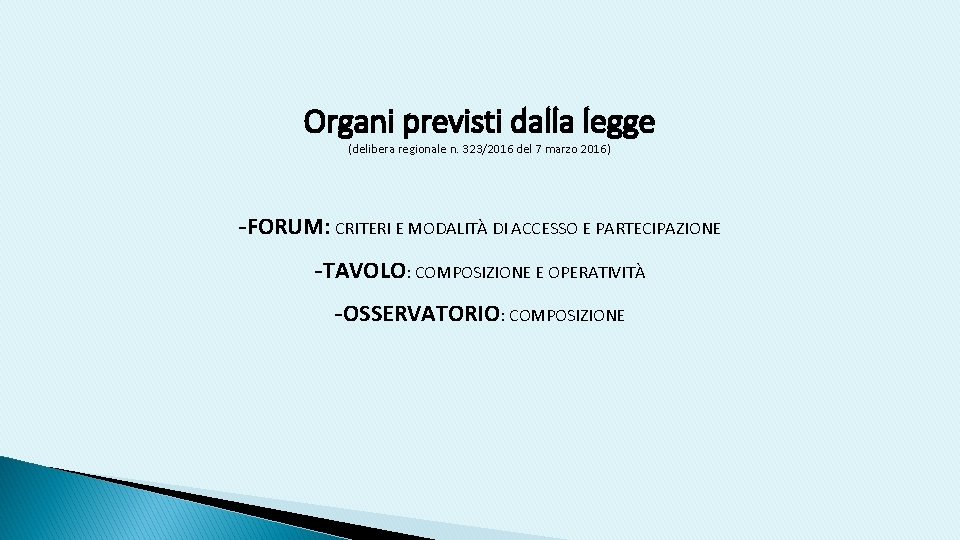 Organi previsti dalla legge
(delibera regionale n. 323/2016 del 7 marzo 2016)

-FORUM: CRITERI E MODALITÀ DI ACCESSO E PARTECIPAZIONE

-TAVOLO: COMPOSIZIONE E OPERATIVITÀ

-OSSERVATORIO: COMPOSIZIONE